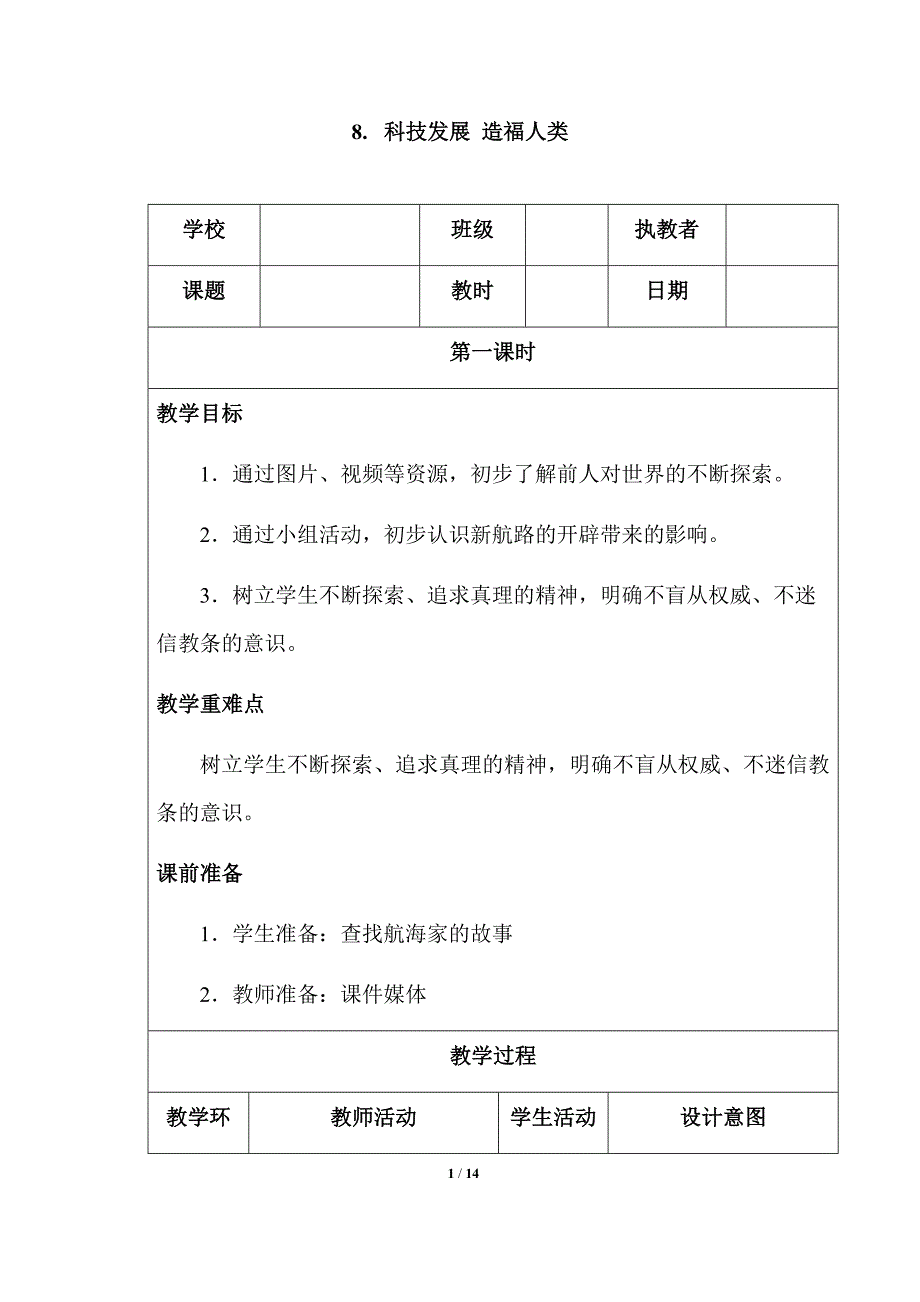 8. 科技发展 造福人类

| 学校 | | 班级 | | 执教者 | |
|---|---|---|---|---|---|
| 课题 | | 教时 | | 日期 | |

第一课时

教学目标

1．通过图片、视频等资源，初步了解前人对世界的不断探索。

2．通过小组活动，初步认识新航路的开辟带来的影响。

3．树立学生不断探索、追求真理的精神，明确不盲从权威、不迷信教条的意识。

教学重难点

树立学生不断探索、追求真理的精神，明确不盲从权威、不迷信教条的意识。

课前准备

1．学生准备：查找航海家的故事

2．教师准备：课件媒体

教学过程

| 教学环 | 教师活动 | 学生活动 | 设计意图 |
|---|---|---|---|

1 / 14